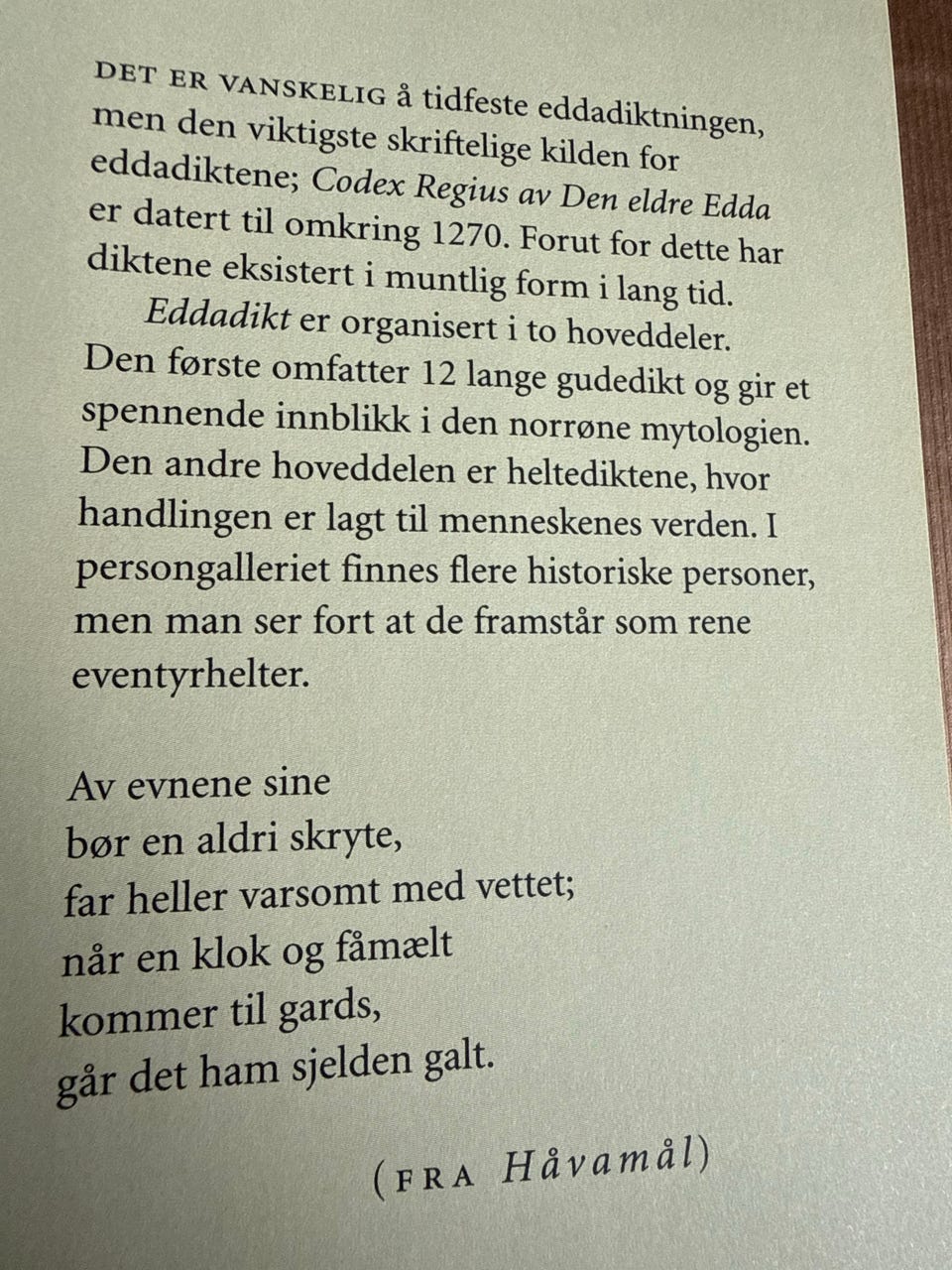 DET ER VANSKELIG å tidfeste eddadiktningen, men den viktigste skriftelige kilden for eddadiktene; Codex Regius av Den eldre Edda er datert til omkring 1270. Forut for dette har diktene eksistert i muntlig form i lang tid.

Eddadikt er organisert i to hoveddeler. Den første omfatter 12 lange gudedikt og gir et spennende innblikk i den norrøne mytologien. Den andre hoveddelen er heltediktene, hvor handlingen er lagt til menneskenes verden. I persongalleriet finnes flere historiske personer, men man ser fort at de framstår som rene eventyrhelter.

Av evnene sine
bør en aldri skryte,
far heller varsomt med vettet;
når en klok og fåmælt
kommer til gards,
går det ham sjelden galt.

(FRA Håvamål)